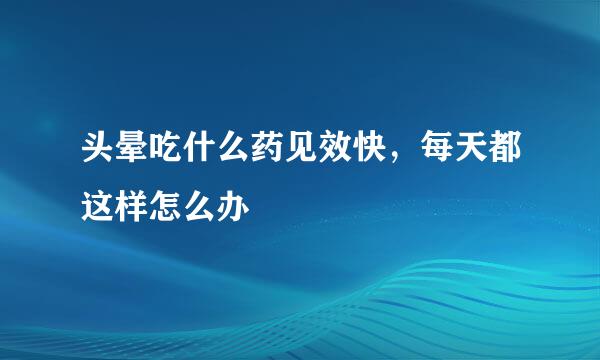 头晕吃什么药见效快，每天都这样怎么办